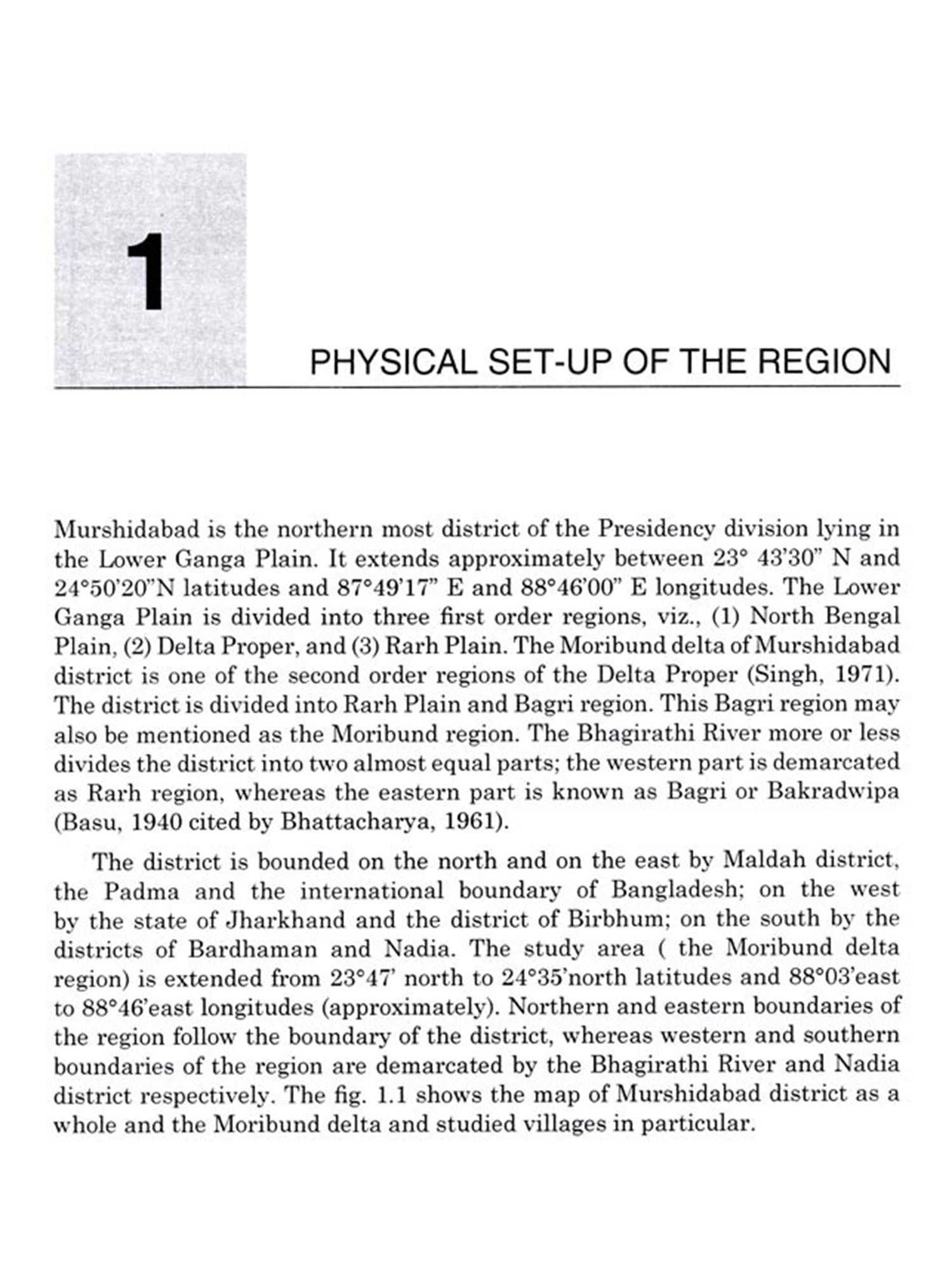 1

PHYSICAL SET-UP OF THE REGION

Murshidabad is the northern most district of the Presidency division lying in the Lower Ganga Plain. It extends approximately between 23° 43'30" N and 24°50'20"N latitudes and 87°49'17" E and 88°46'00" E longitudes. The Lower Ganga Plain is divided into three first order regions, viz., (1) North Bengal Plain, (2) Delta Proper, and (3) Rarh Plain. The Moribund delta of Murshidabad district is one of the second order regions of the Delta Proper (Singh, 1971). The district is divided into Rarh Plain and Bagri region. This Bagri region may also be mentioned as the Moribund region. The Bhagirathi River more or less divides the district into two almost equal parts; the western part is demarcated as Rarh region, whereas the eastern part is known as Bagri or Bakradwipa (Basu, 1940 cited by Bhattacharya, 1961).

The district is bounded on the north and on the east by Maldah district, the Padma and the international boundary of Bangladesh; on the west by the state of Jharkhand and the district of Birbhum; on the south by the districts of Bardhaman and Nadia. The study area ( the Moribund delta region) is extended from 23°47' north to 24°35'north latitudes and 88°03'east to 88°46'east longitudes (approximately). Northern and eastern boundaries of the region follow the boundary of the district, whereas western and southern boundaries of the region are demarcated by the Bhagirathi River and Nadia district respectively. The fig. 1.1 shows the map of Murshidabad district as a whole and the Moribund delta and studied villages in particular.